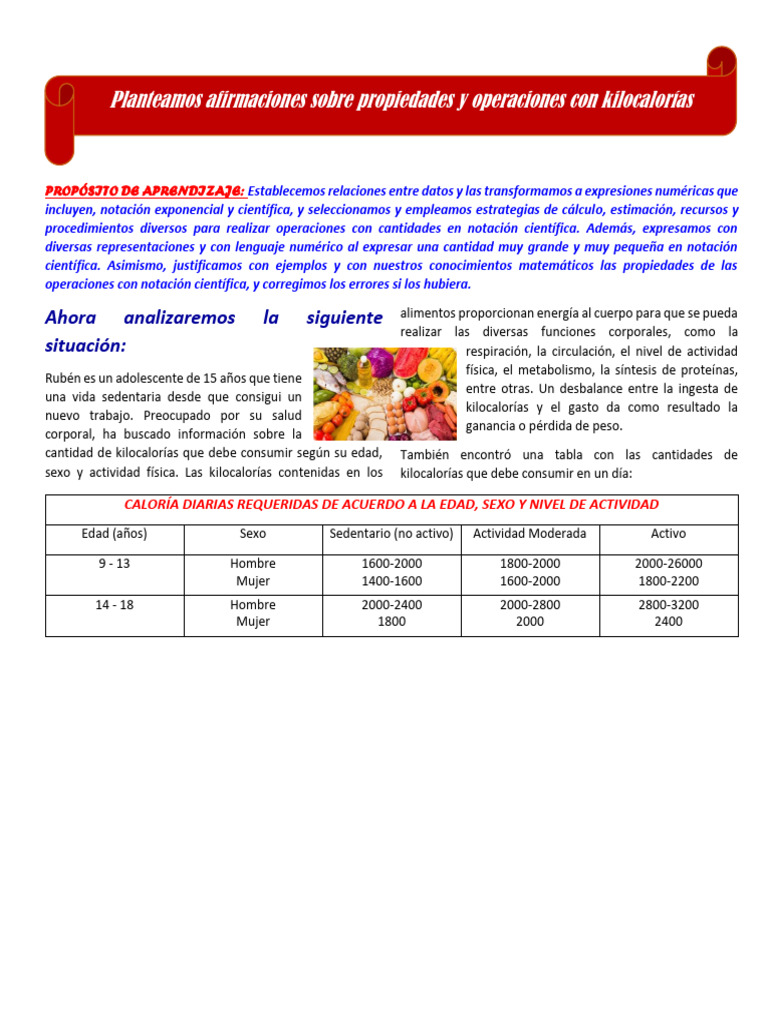 Planteamos afirmaciones sobre propiedades y operaciones con kilocalorías

PROPÓSITO DE APRENDIZAJE: Establecemos relaciones entre datos y las transformamos a expresiones numéricas que incluyen, notación exponencial y científica, y seleccionamos y empleamos estrategias de cálculo, estimación, recursos y procedimientos diversos para realizar operaciones con cantidades en notación científica. Además, expresamos con diversas representaciones y con lenguaje numérico al expresar una cantidad muy grande y muy pequeña en notación científica. Asimismo, justificamos con ejemplos y con nuestros conocimientos matemáticos las propiedades de las operaciones con notación científica, y corregimos los errores si los hubiera.

Ahora analizaremos la siguiente situación:

Rubén es un adolescente de 15 años que tiene una vida sedentaria desde que consigui un nuevo trabajo. Preocupado por su salud corporal, ha buscado información sobre la cantidad de kilocalorías que debe consumir según su edad, sexo y actividad física. Las kilocalorías contenidas en los alimentos proporcionan energía al cuerpo para que se pueda realizar las diversas funciones corporales, como la respiración, la circulación, el nivel de actividad física, el metabolismo, la síntesis de proteínas, entre otras. Un desbalance entre la ingesta de kilocalorías y el gasto da como resultado la ganancia o pérdida de peso.

También encontró una tabla con las cantidades de kilocalorías que debe consumir en un día:

| CALORÍA DIARIAS REQUERIDAS DE ACUERDO A LA EDAD, SEXO Y NIVEL DE ACTIVIDAD | | | | |
|---|---|---|---|---|
| Edad (años) | Sexo | Sedentario (no activo) | Actividad Moderada | Activo |
| 9 - 13 | Hombre Mujer | 1600-2000 1400-1600 | 1800-2000 1600-2000 | 2000-26000 1800-2200 |
| 14 - 18 | Hombre Mujer | 2000-2400 1800 | 2000-2800 2000 | 2800-3200 2400 |